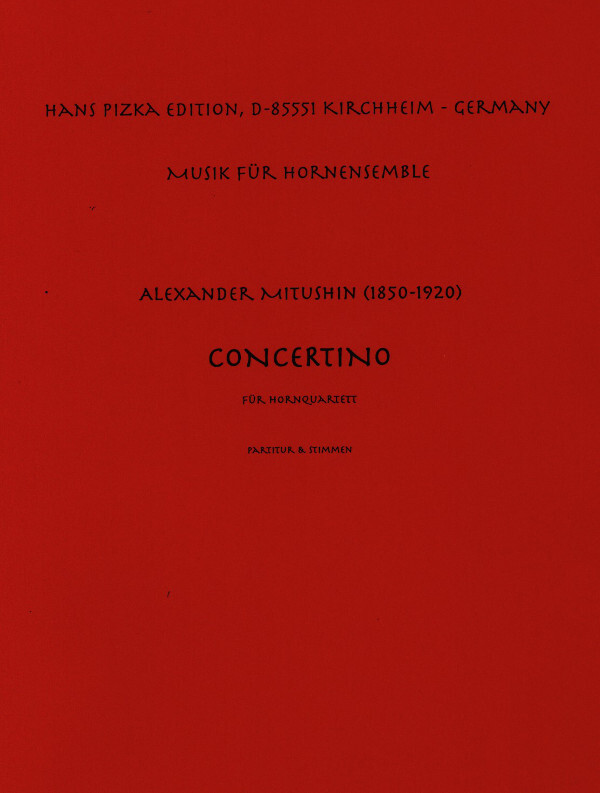 HANS PIZKA EDITION, D-85551 KIRCHHEIM - GERMANY

MUSIK FÜR HORNENSEMBLE

ALEXANDER MITUSHIN (1850-1920)

CONCERTINO

FÜR HORNQUARTETT

PARTITUR & STIMMEN